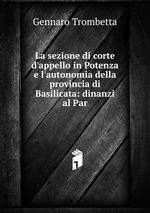 Gennaro Trombetta

La sezione di corte d'appello in Potenza e l'autonomia della provincia di Basilicata: dinanzi al Par